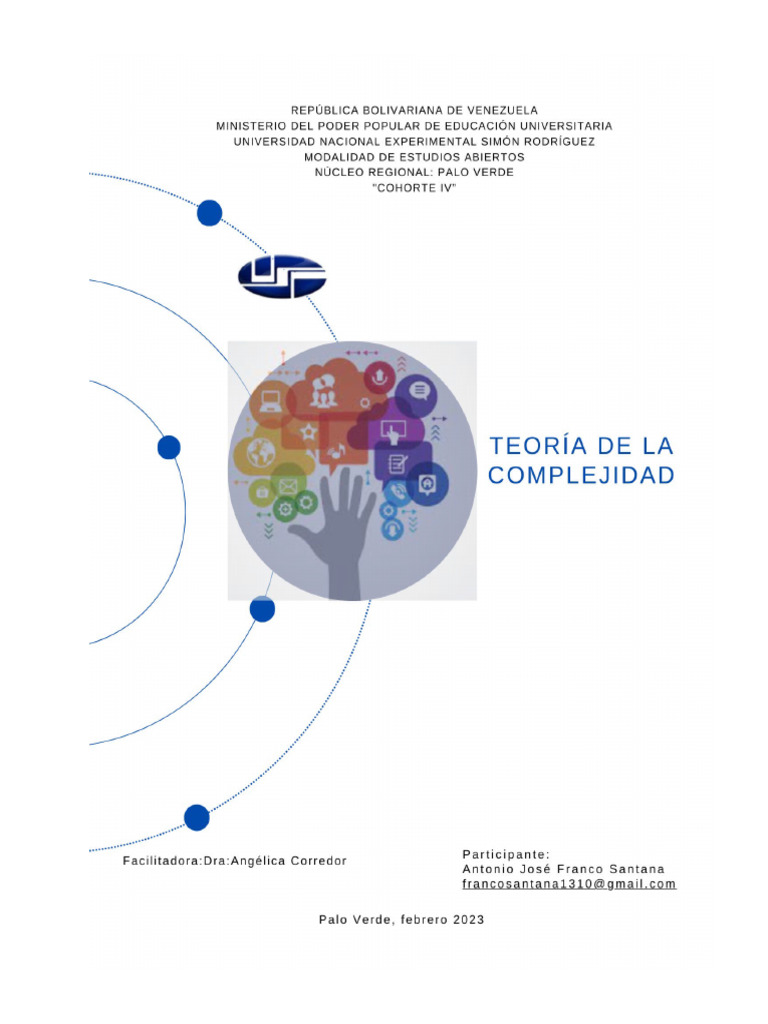 REPÚBLICA BOLIVARIANA DE VENEZUELA
MINISTERIO DEL PODER POPULAR DE EDUCACIÓN UNIVERSITARIA
UNIVERSIDAD NACIONAL EXPERIMENTAL SIMÓN RODRÍGUEZ
MODALIDAD DE ESTUDIOS ABIERTOS
NÚCLEO REGIONAL: PALO VERDE
"COHORTE IV"

TEORÍA DE LA COMPLEJIDAD

Facilitadora:Dra:Angélica Corredor

Participante:
Antonio José Franco Santana
francosantana1310@gmail.com

Palo Verde, febrero 2023